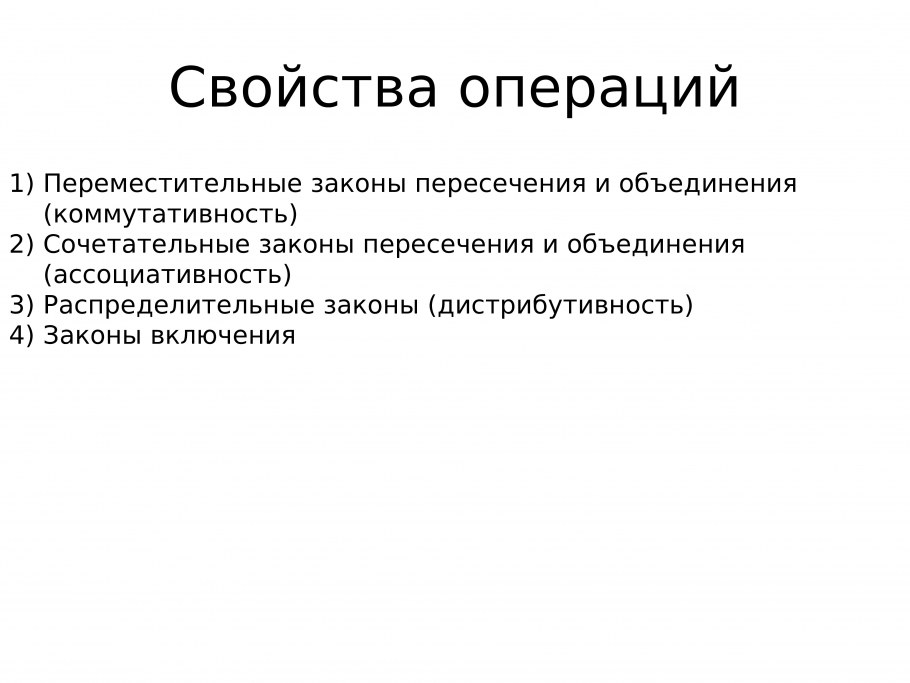 Свойства операций

1) Переместительные законы пересечения и объединения (коммутативность)
2) Сочетательные законы пересечения и объединения (ассоциативность)
3) Распределительные законы (дистрибутивность)
4) Законы включения